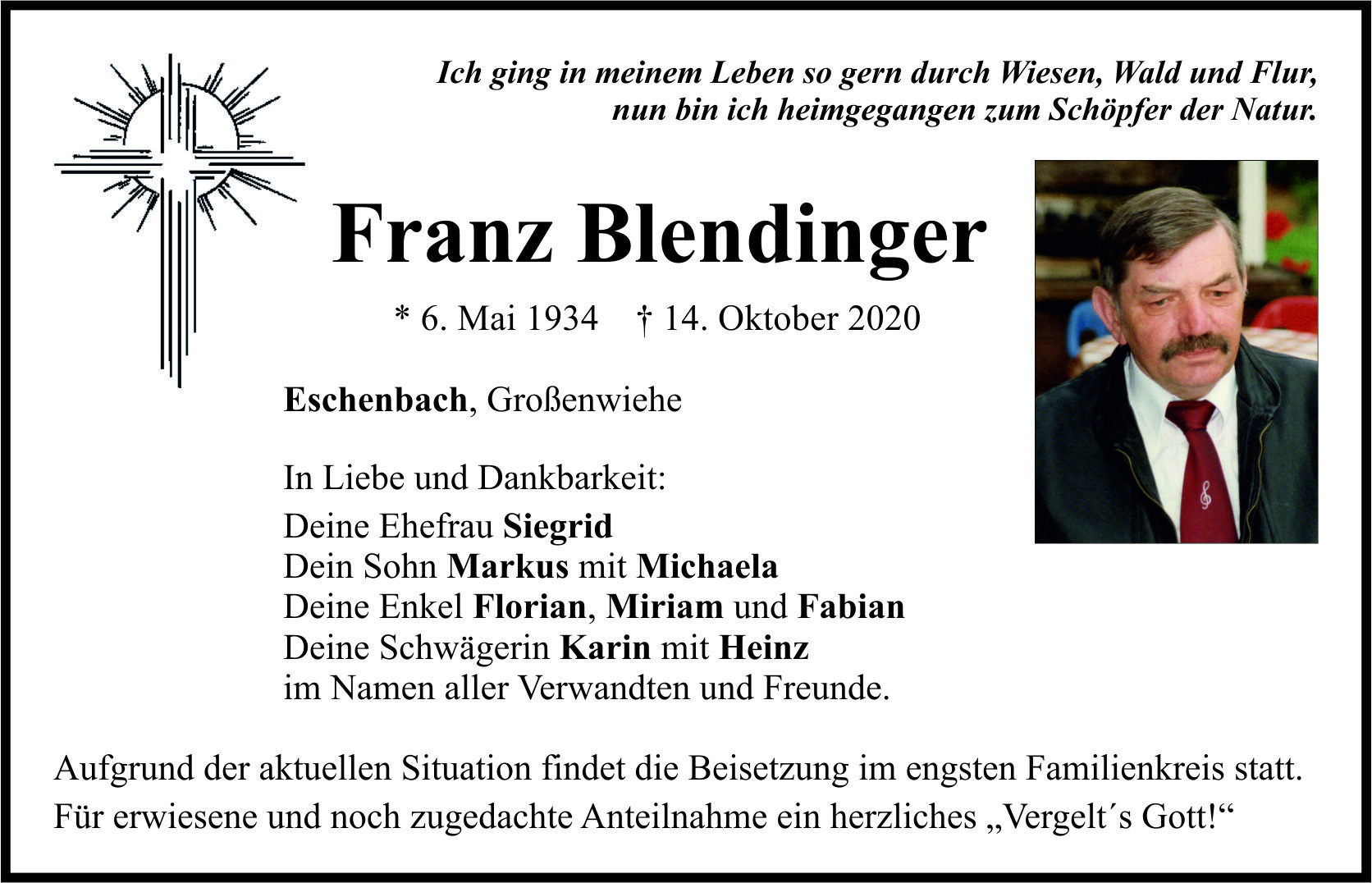 Ich ging in meinem Leben so gern durch Wiesen, Wald und Flur, nun bin ich heimgegangen zum Schöpfer der Natur.

Franz Blendinger

* 6. Mai 1934 † 14. Oktober 2020

Eschenbach, Großenwiehe

In Liebe und Dankbarkeit:
Deine Ehefrau Siegrid
Dein Sohn Markus mit Michaela
Deine Enkel Florian, Miriam und Fabian
Deine Schwägerin Karin mit Heinz
im Namen aller Verwandten und Freunde.

Aufgrund der aktuellen Situation findet die Beisetzung im engsten Familienkreis statt.
Für erwiesene und noch zugedachte Anteilnahme ein herzliches „Vergelt´s Gott!“